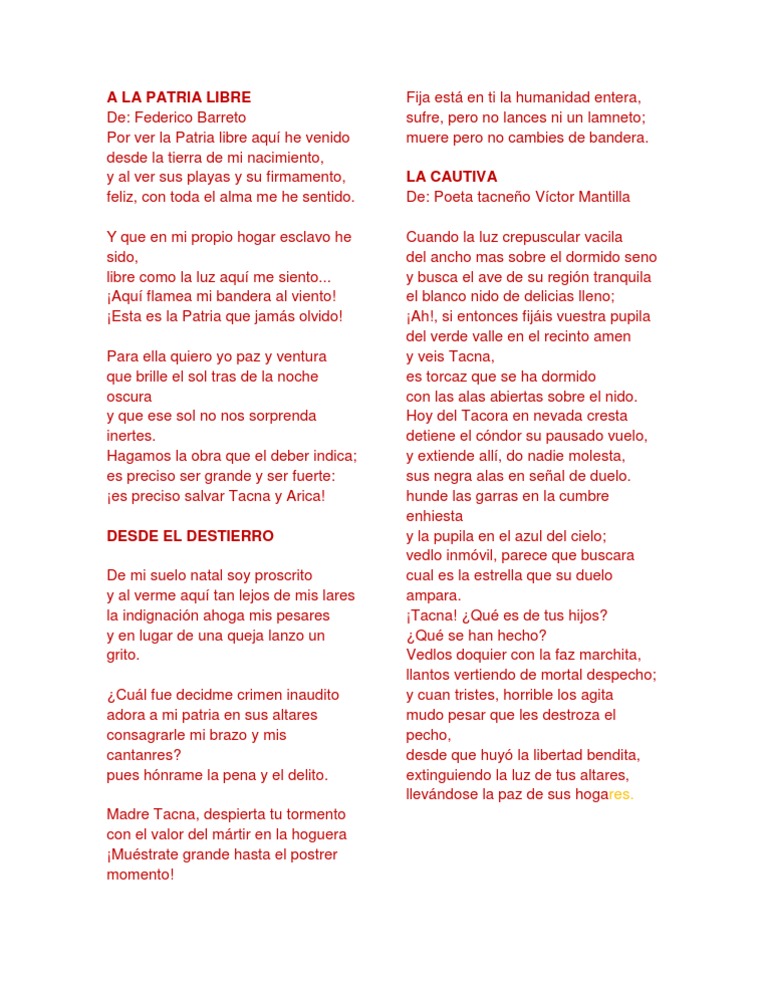 A LA PATRIA LIBRE
De: Federico Barreto
Por ver la Patria libre aquí he venido
desde la tierra de mi nacimiento,
y al ver sus playas y su firmamento,
feliz, con toda el alma me he sentido.

Y que en mi propio hogar esclavo he sido,
libre como la luz aquí me siento...
¡Aquí flamea mi bandera al viento!
¡Esta es la Patria que jamás olvido!

Para ella quiero yo paz y ventura
que brille el sol tras de la noche oscura
y que ese sol no nos sorprenda inertes.
Hagamos la obra que el deber indica;
es preciso ser grande y ser fuerte:
¡es preciso salvar Tacna y Arica!

DESDE EL DESTIERRO

De mi suelo natal soy proscrito
y al verme aquí tan lejos de mis lares
la indignación ahoga mis pesares
y en lugar de una queja lanzo un grito.

¿Cuál fue decidme crimen inaudito
adora a mi patria en sus altares
consagrarle mi brazo y mis cantanres?
pues hónrame la pena y el delito.

Madre Tacna, despierta tu tormento
con el valor del mártir en la hoguera
¡Muéstrate grande hasta el postrer momento!

Fija está en ti la humanidad entera,
sufre, pero no lances ni un lamneto;
muere pero no cambies de bandera.

LA CAUTIVA
De: Poeta tacneño Víctor Mantilla

Cuando la luz crepuscular vacila
del ancho mas sobre el dormido seno
y busca el ave de su región tranquila
el blanco nido de delicias lleno;
¡Ah!, si entonces fijáis vuestra pupila
del verde valle en el recinto amen
y veis Tacna,
es torcaz que se ha dormido
con las alas abiertas sobre el nido.
Hoy del Tacora en nevada cresta
detiene el cóndor su pausado vuelo,
y extiende allí, do nadie molesta,
sus negra alas en señal de duelo.
hunde las garras en la cumbre enhiesta
y la pupila en el azul del cielo;
vedlo inmóvil, parece que buscara
cual es la estrella que su duelo ampara.
¡Tacna! ¿Qué es de tus hijos?
¿Qué se han hecho?
Vedlos doquier con la faz marchita,
llantos vertiendo de mortal despecho;
y cuan tristes, horrible los agita
mudo pesar que les destroza el pecho,
desde que huyó la libertad bendita,
extinguiendo la luz de tus altares,
llevándose la paz de sus hogares.